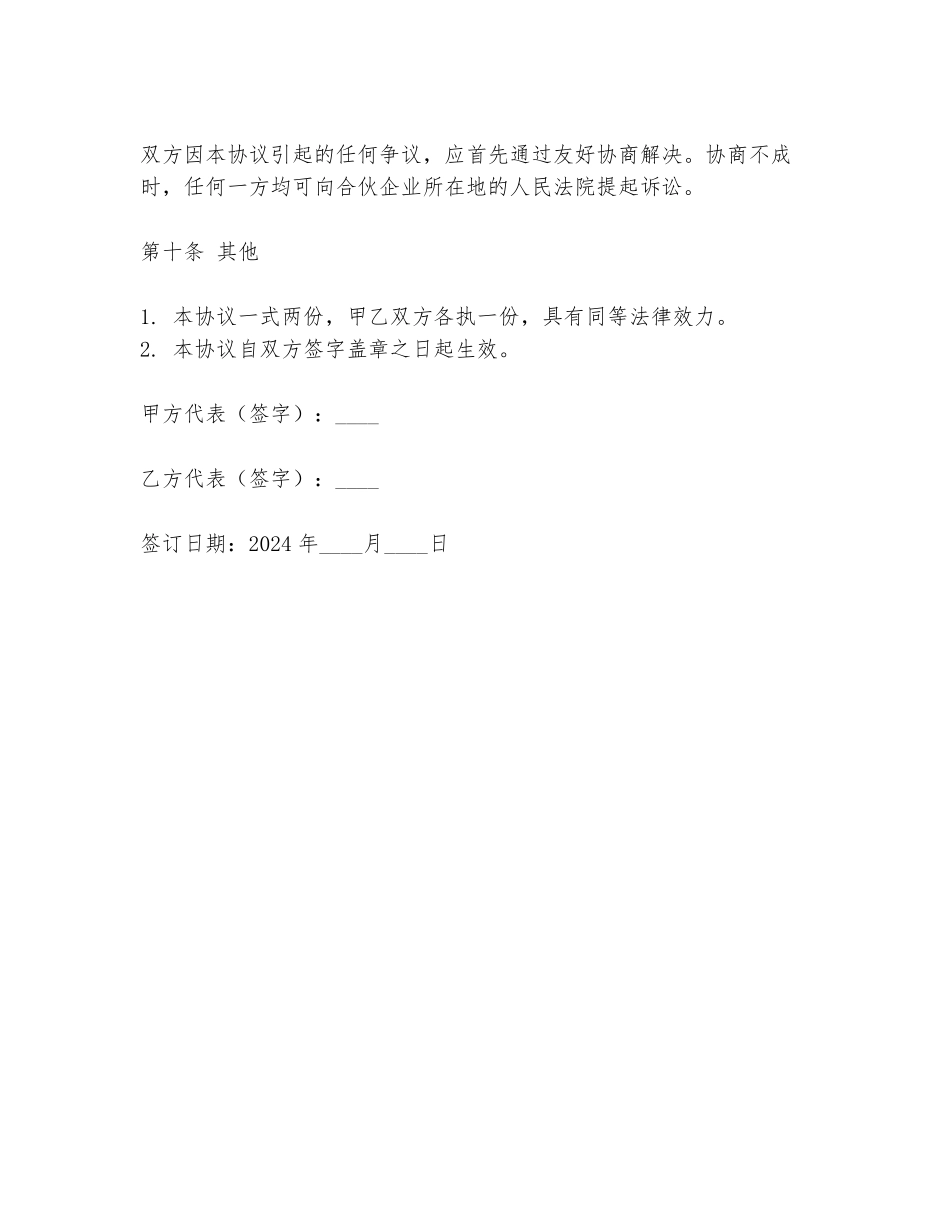 双方因本协议引起的任何争议，应首先通过友好协商解决。协商不成时，任何一方均可向合伙企业所在地的人民法院提起诉讼。

第十条 其他

1. 本协议一式两份，甲乙双方各执一份，具有同等法律效力。
2. 本协议自双方签字盖章之日起生效。

甲方代表（签字）：____

乙方代表（签字）：____

签订日期：2024 年____月____日